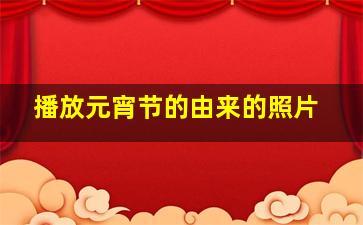 播放元宵节的由来的照片